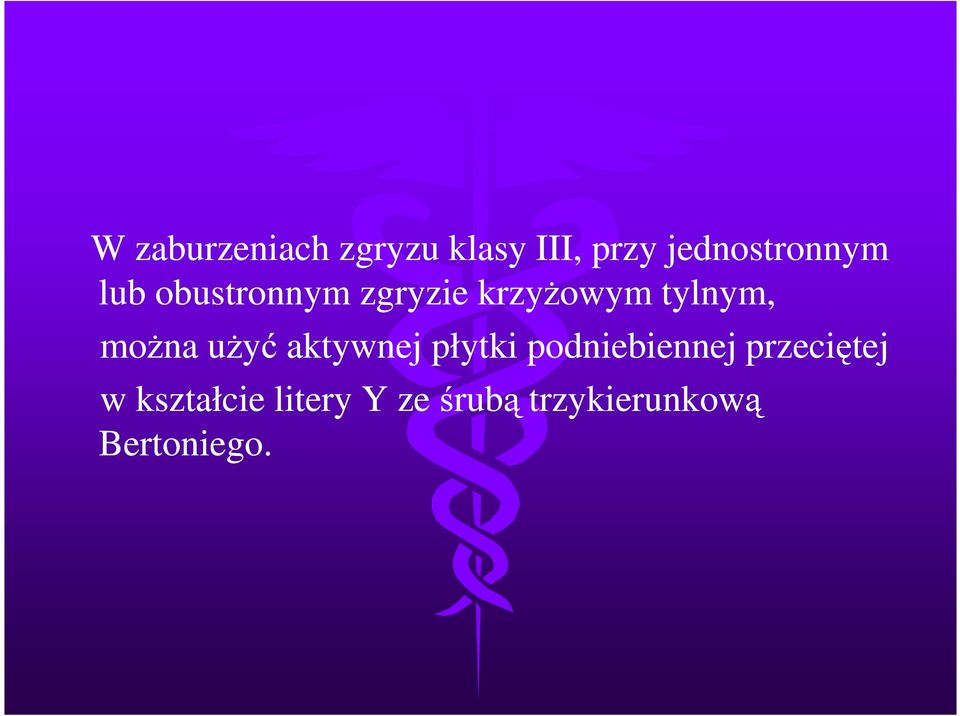 W zaburzeniach zgryzu klasy III, przy jednostronnym lub obustronnym zgryzie krzyżowym tylnym, można użyć aktywnej płytki podniebiennej przeciętej w kształcie litery Y ze śrubą trzykierunkową Bertoniego.